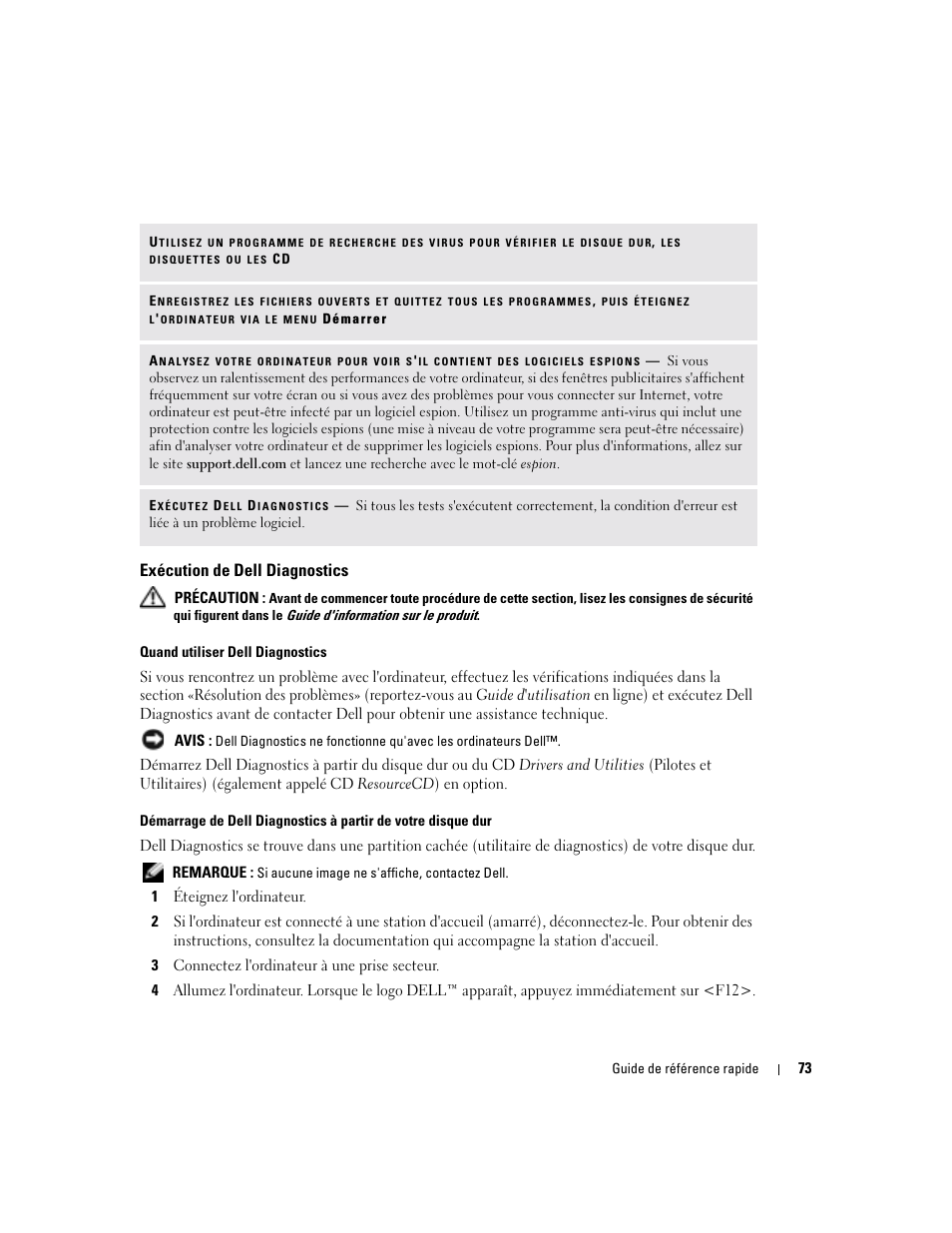 UTILISEZ UN PROGRAMME DE RECHERCHE DES VIRUS POUR VÉRIFIER LE DISQUE DUR, LES DISQUETTES OU LES CD

ENREGISTREZ LES FICHIERS OUVERTS ET QUITTEZ TOUS LES PROGRAMMES, PUIS ÉTEIGNEZ L'ORDINATEUR VIA LE MENU Démarrer

ANALYSEZ VOTRE ORDINATEUR POUR VOIR S'IL CONTIENT DES LOGICIELS ESPIONS — Si vous observez un ralentissement des performances de votre ordinateur, si des fenêtres publicitaires s'affichent fréquemment sur votre écran ou si vous avez des problèmes pour vous connecter sur Internet, votre ordinateur est peut-être infecté par un logiciel espion. Utilisez un programme anti-virus qui inclut une protection contre les logiciels espions (une mise à niveau de votre programme sera peut-être nécessaire) afin d'analyser votre ordinateur et de supprimer les logiciels espions. Pour plus d'informations, allez sur le site support.dell.com et lancez une recherche avec le mot-clé espion.

EXÉCUTEZ DELL DIAGNOSTICS — Si tous les tests s'exécutent correctement, la condition d'erreur est liée à un problème logiciel.

Exécution de Dell Diagnostics

PRÉCAUTION : Avant de commencer toute procédure de cette section, lisez les consignes de sécurité qui figurent dans le Guide d'information sur le produit.

Quand utiliser Dell Diagnostics

Si vous rencontrez un problème avec l'ordinateur, effectuez les vérifications indiquées dans la section «Résolution des problèmes» (reportez-vous au Guide d'utilisation en ligne) et exécutez Dell Diagnostics avant de contacter Dell pour obtenir une assistance technique.

AVIS : Dell Diagnostics ne fonctionne qu'avec les ordinateurs Dell™.

Démarrez Dell Diagnostics à partir du disque dur ou du CD Drivers and Utilities (Pilotes et Utilitaires) (également appelé CD ResourceCD) en option.

Démarrage de Dell Diagnostics à partir de votre disque dur

Dell Diagnostics se trouve dans une partition cachée (utilitaire de diagnostics) de votre disque dur.

REMARQUE : Si aucune image ne s'affiche, contactez Dell.

1 Éteignez l'ordinateur.

2 Si l'ordinateur est connecté à une station d'accueil (amarré), déconnectez-le. Pour obtenir des instructions, consultez la documentation qui accompagne la station d'accueil.

3 Connectez l'ordinateur à une prise secteur.

4 Allumez l'ordinateur. Lorsque le logo DELL™ apparaît, appuyez immédiatement sur <F12>.

Guide de référence rapide | 73